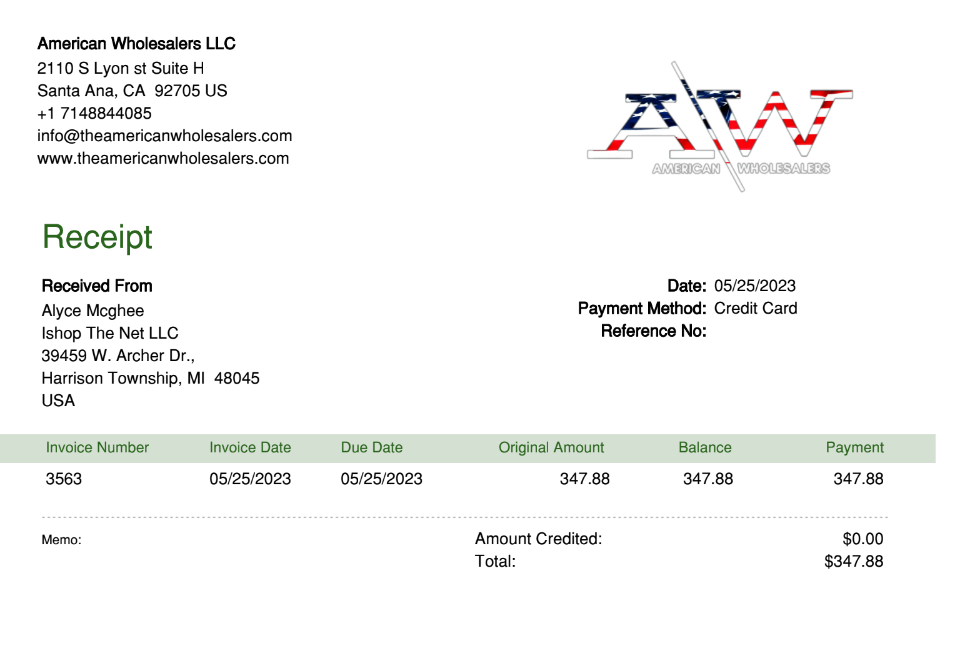 American Wholesalers LLC
2110 S Lyon st Suite H
Santa Ana, CA 92705 US
+1 7148844085
info@theamericanwholesalers.com
www.theamericanwholesalers.com

AW
AMERICAN WHOLESALERS

Receipt

Received From
Alyce Mcghee
Ishop The Net LLC
39459 W. Archer Dr.,
Harrison Township, MI 48045
USA

Date: 05/25/2023
Payment Method: Credit Card
Reference No:

| Invoice Number | Invoice Date | Due Date | Original Amount | Balance | Payment |
|---|---|---|---|---|---|
| 3563 | 05/25/2023 | 05/25/2023 | 347.88 | 347.88 | 347.88 |

Memo:

Amount Credited: $0.00
Total: $347.88